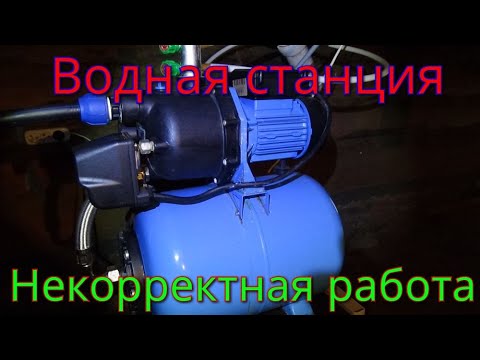 Водная станция

Некорректная работа